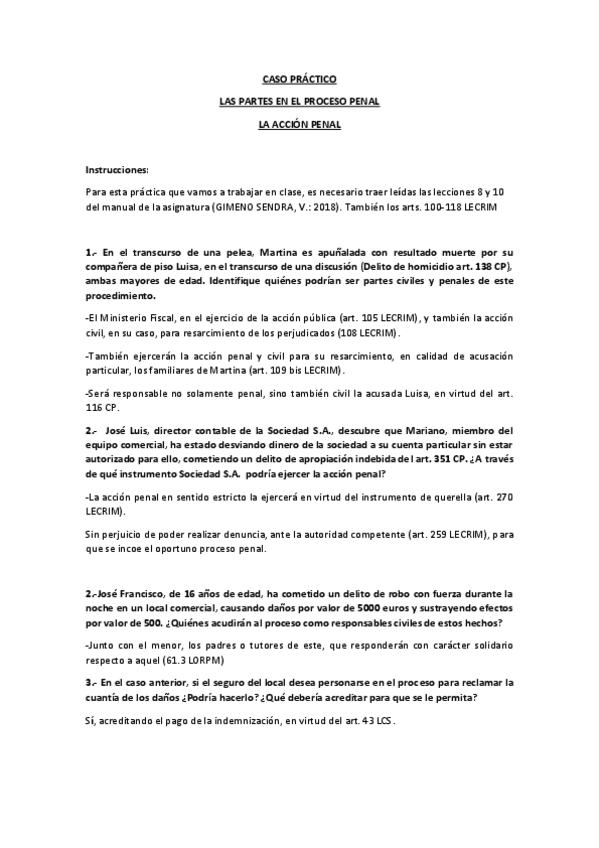 CASO PRÁCTICO

LAS PARTES EN EL PROCESO PENAL

LA ACCIÓN PENAL

Instrucciones:

Para esta práctica que vamos a trabajar en clase, es necesario traer leídas las lecciones 8 y 10 del manual de la asignatura (GIMENO SENDRA, V.: 2018). También los arts. 100-118 LECRIM

1.- En el transcurso de una pelea, Martina es apuñalada con resultado muerte por su compañera de piso Luisa, en el transcurso de una discusión (Delito de homicidio art. 138 CP), ambas mayores de edad. Identifique quiénes podrían ser partes civiles y penales de este procedimiento.

-El Ministerio Fiscal, en el ejercicio de la acción pública (art. 105 LECRIM), y también la acción civil, en su caso, para resarcimiento de los perjudicados (108 LECRIM).

-También ejercerán la acción penal y civil para su resarcimiento, en calidad de acusación particular, los familiares de Martina (art. 109 bis LECRIM).

-Será responsable no solamente penal, sino también civil la acusada Luisa, en virtud del art. 116 CP.

2.- José Luis, director contable de la Sociedad S.A., descubre que Mariano, miembro del equipo comercial, ha estado desviando dinero de la sociedad a su cuenta particular sin estar autorizado para ello, cometiendo un delito de apropiación indebida del art. 351 CP. ¿A través de qué instrumento Sociedad S.A. podría ejercer la acción penal?

-La acción penal en sentido estricto la ejercerá en virtud del instrumento de querella (art. 270 LECRIM).

Sin perjuicio de poder realizar denuncia, ante la autoridad competente (art. 259 LECRIM), para que se incoe el oportuno proceso penal.

2.-José Francisco, de 16 años de edad, ha cometido un delito de robo con fuerza durante la noche en un local comercial, causando daños por valor de 5000 euros y sustrayendo efectos por valor de 500. ¿Quiénes acudirán al proceso como responsables civiles de estos hechos?

-Junto con el menor, los padres o tutores de este, que responderán con carácter solidario respecto a aquel (61.3 LORPM)

3.- En el caso anterior, si el seguro del local desea personarse en el proceso para reclamar la cuantía de los daños ¿Podría hacerlo? ¿Qué debería acreditar para que se le permita?

Sí, acreditando el pago de la indemnización, en virtud del art. 43 LCS.